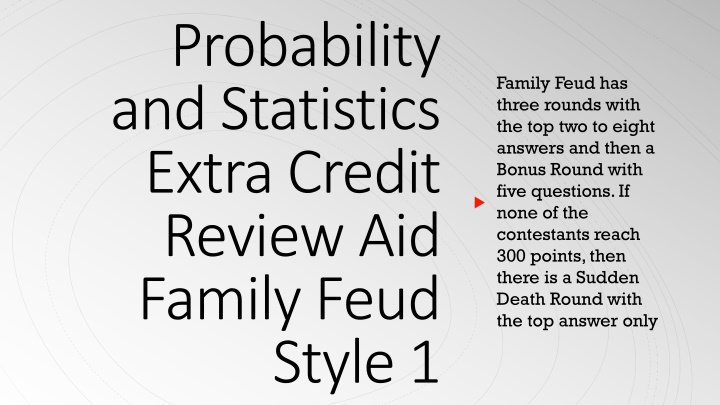 Probability and Statistics Extra Credit Review Aid Family Feud Style 1

Family Feud has three rounds with the top two to eight answers and then a Bonus Round with five questions. If none of the contestants reach 300 points, then there is a Sudden Death Round with the top answer only